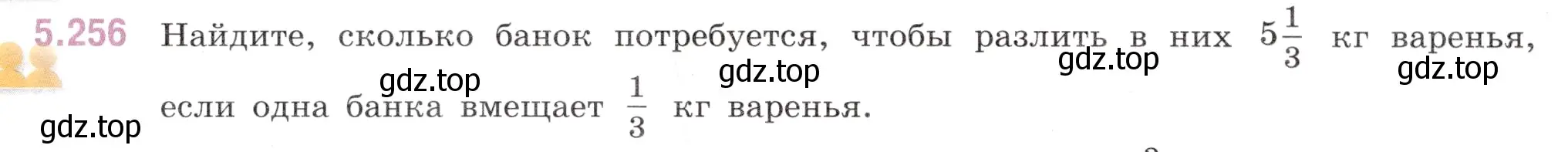 5.256 Найдите, сколько банок потребуется, чтобы разлить в них $5\frac{1}{3}$ кг варенья, если одна банка вмещает $\frac{1}{3}$ кг варенья.

gdz.top gdz.top gdz.top gdz.top gdz.top